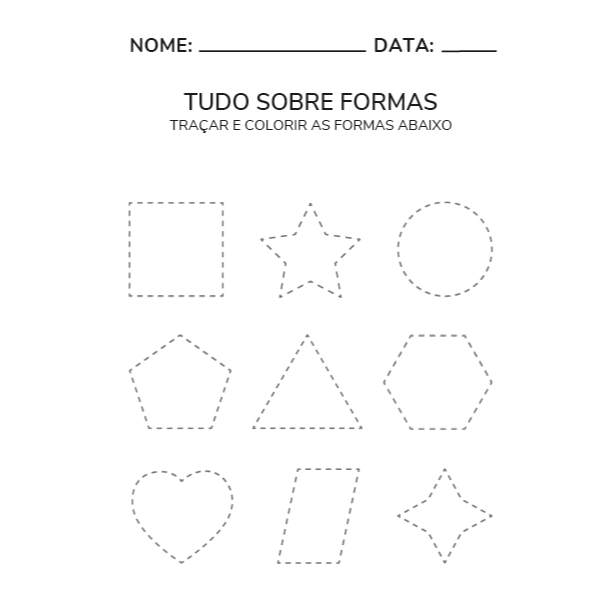 NOME: ____ DATA: ____

TUDO SOBRE FORMAS
TRAÇAR E COLORIR AS FORMAS ABAIXO